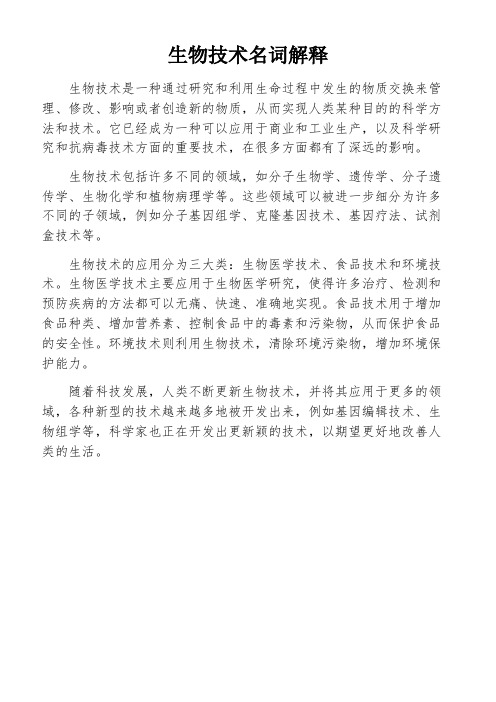 生物技术名词解释

生物技术是一种通过研究和利用生命过程中发生的物质交换来管理、修改、影响或者创造新的物质，从而实现人类某种目的的科学方法和技术。它已经成为一种可以应用于商业和工业生产，以及科学研究和抗病毒技术方面的重要技术，在很多方面都有了深远的影响。

生物技术包括许多不同的领域，如分子生物学、遗传学、分子遗传学、生物化学和植物病理学等。这些领域可以被进一步细分为许多不同的子领域，例如分子基因组学、克隆基因技术、基因疗法、试剂盒技术等。

生物技术的应用分为三大类：生物医学技术、食品技术和环境技术。生物医学技术主要应用于生物医学研究，使得许多治疗、检测和预防疾病的方法都可以无痛、快速、准确地实现。食品技术用于增加食品种类、增加营养素、控制食品中的毒素和污染物，从而保护食品的安全性。环境技术则利用生物技术，清除环境污染物，增加环境保护能力。

随着科技发展，人类不断更新生物技术，并将其应用于更多的领域，各种新型的技术越来越多地被开发出来，例如基因编辑技术、生物组学等，科学家也正在开发出更新颖的技术，以期望更好地改善人类的生活。